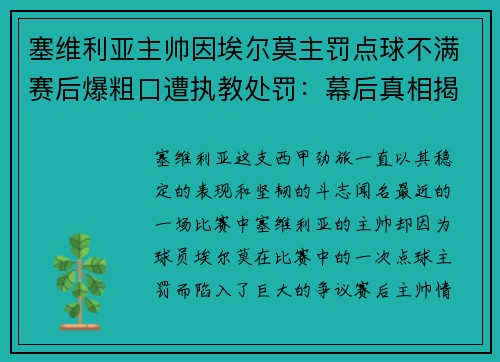 塞维利亚主帅因埃尔莫主罚点球不满赛后爆粗口遭执教处罚：幕后真相揭

塞维利亚这支西甲劲旅一直以其稳定的表现和坚韧的斗志闻名最近的一场比赛中塞维利亚的主帅却因为球员埃尔莫在比赛中的一次点球主罚而陷入了巨大的争议赛后主帅情